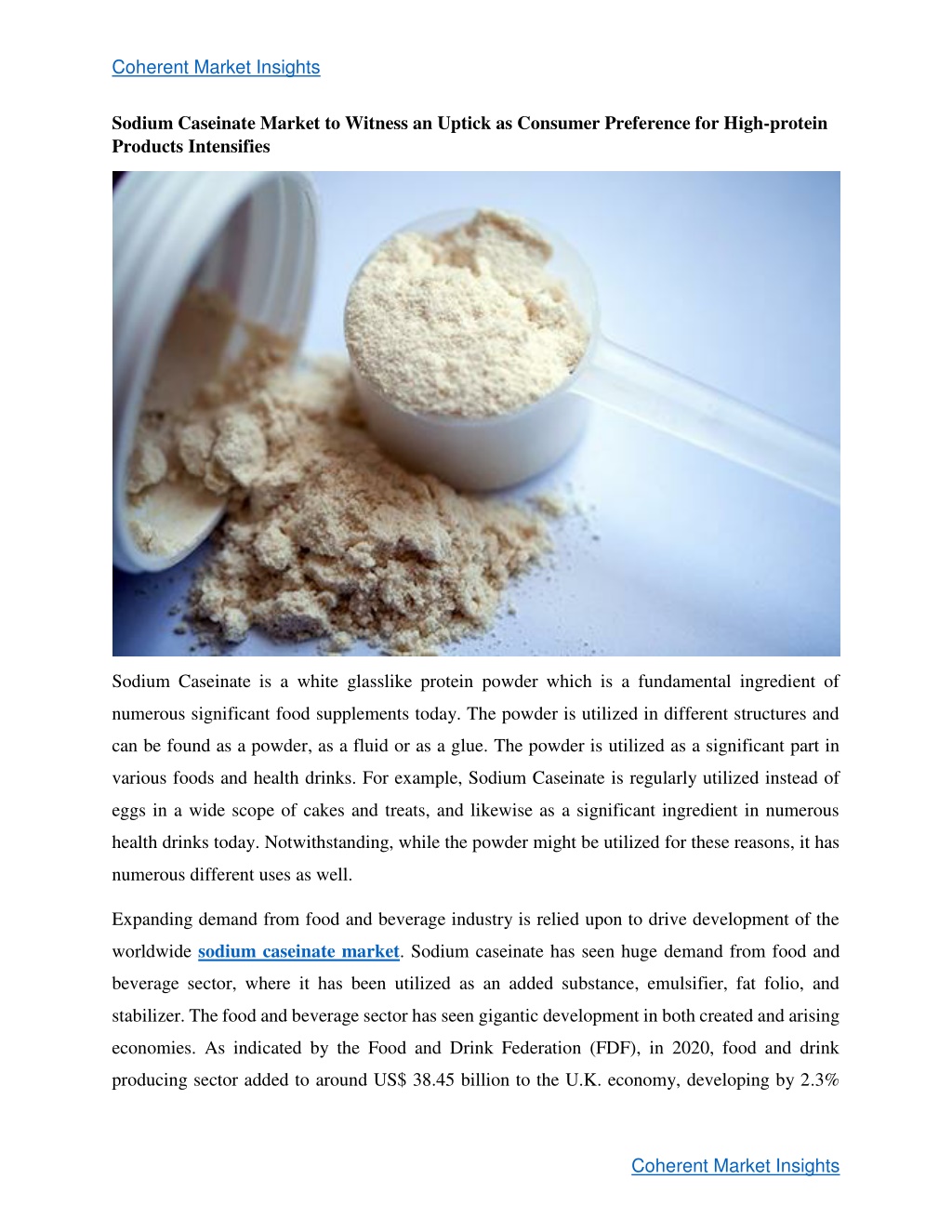 Coherent Market Insights

Sodium Caseinate Market to Witness an Uptick as Consumer Preference for High-protein Products Intensifies

Sodium Caseinate is a white glasslike protein powder which is a fundamental ingredient of numerous significant food supplements today. The powder is utilized in different structures and can be found as a powder, as a fluid or as a glue. The powder is utilized as a significant part in various foods and health drinks. For example, Sodium Caseinate is regularly utilized instead of eggs in a wide scope of cakes and treats, and likewise as a significant ingredient in numerous health drinks today. Notwithstanding, while the powder might be utilized for these reasons, it has numerous different uses as well.

Expanding demand from food and beverage industry is relied upon to drive development of the worldwide sodium caseinate market. Sodium caseinate has seen huge demand from food and beverage sector, where it has been utilized as an added substance, emulsifier, fat folio, and stabilizer. The food and beverage sector has seen gigantic development in both created and arising economies. As indicated by the Food and Drink Federation (FDF), in 2020, food and drink producing sector added to around US$ 38.45 billion to the U.K. economy, developing by 2.3%

Coherent Market Insights